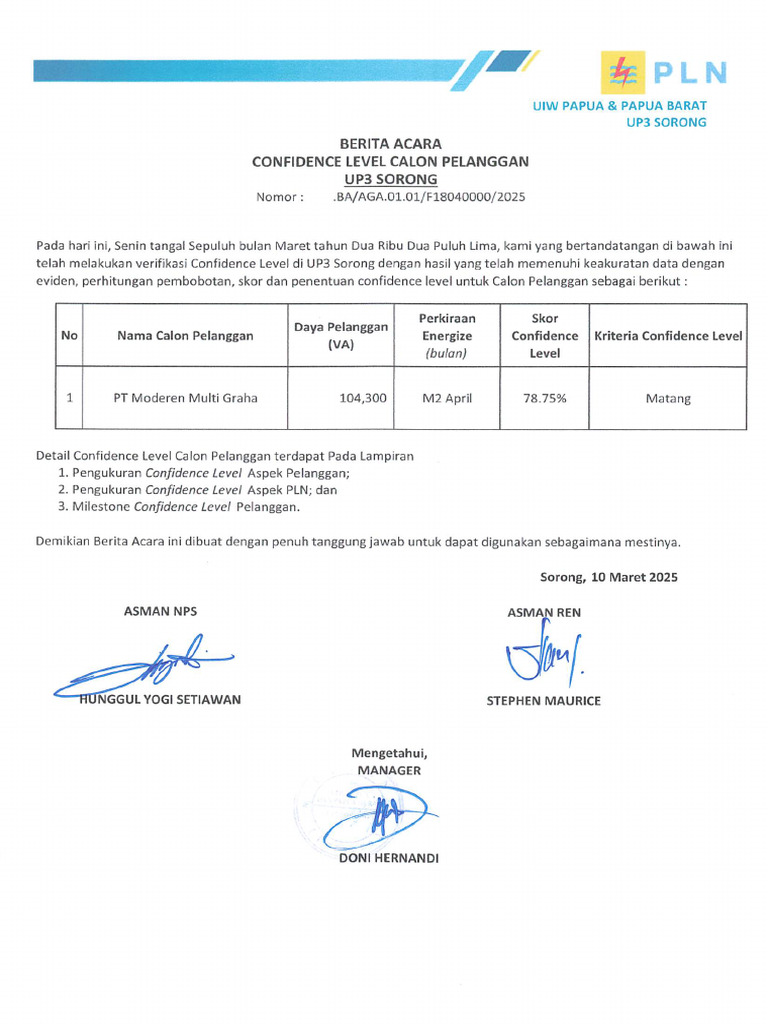 PLN

UIW PAPUA & PAPUA BARAT
UP3 SORONG

BERITA ACARA
CONFIDENCE LEVEL CALON PELANGGAN
UP3 SORONG
Nomor : .BA/AGA.01.01/F18040000/2025

Pada hari ini, Senin tangal Sepuluh bulan Maret tahun Dua Ribu Dua Puluh Lima, kami yang bertandatangan di bawah ini telah melakukan verifikasi Confidence Level di UP3 Sorong dengan hasil yang telah memenuhi keakuratan data dengan eviden, perhitungan pembobotan, skor dan penentuan confidence level untuk Calon Pelanggan sebagai berikut :

| No | Nama Calon Pelanggan | Daya Pelanggan (VA) | Perkiraan Energize (bulan) | Skor Confidence Level | Kriteria Confidence Level |
|---|---|---|---|---|---|
| 1 | PT Moderen Multi Graha | 104,300 | M2 April | 78.75% | Matang |

Detail Confidence Level Calon Pelanggan terdapat Pada Lampiran
1. Pengukuran Confidence Level Aspek Pelanggan;
2. Pengukuran Confidence Level Aspek PLN; dan
3. Milestone Confidence Level Pelanggan.

Demikian Berita Acara ini dibuat dengan penuh tanggung jawab untuk dapat digunakan sebagaimana mestinya.

Sorong, 10 Maret 2025

ASMAN NPS

HUNGGUL YOGI SETIAWAN

ASMAN REN

STEPHEN MAURICE

Mengetahui,
MANAGER

DONI HERNANDI